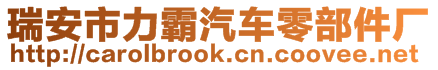 瑞安市力霸汽车零部件厂
http://carolbrook.cn.coovee.net